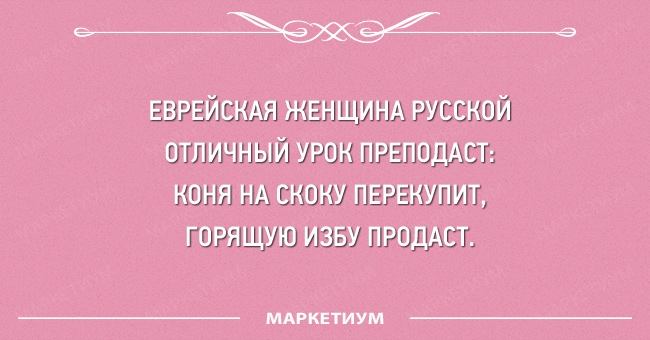 ЕВРЕЙСКАЯ ЖЕНЩИНА РУССКОЙ
ОТЛИЧНЫЙ УРОК ПРЕПОДАСТ:
КОНЯ НА СКОКУ ПЕРЕКУПИТ,
ГОРЯЩУЮ ИЗБУ ПРОДАСТ.

МАРКЕТИУМ